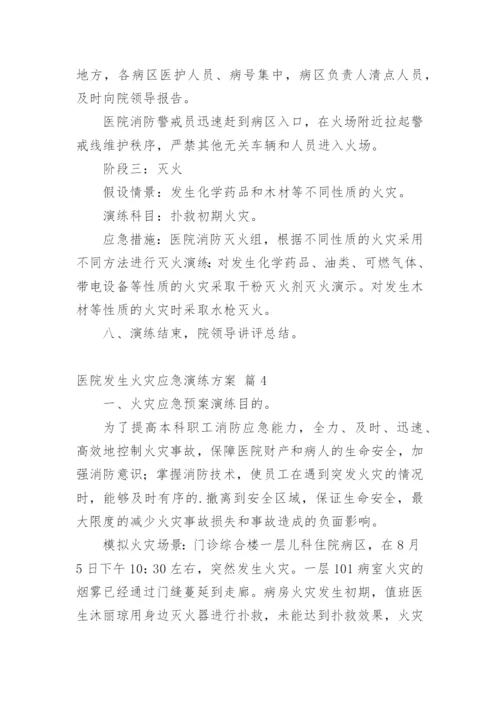 地方，各病区医护人员、病号集中，病区负责人清点人员，及时向院领导报告。

医院消防警戒员迅速赶到病区入口，在火场附近拉起警戒线维护秩序，严禁其他无关车辆和人员进入火场。

阶段三：灭火

假设情景：发生化学药品和木材等不同性质的火灾。

演练科目：扑救初期火灾。

应急措施：医院消防灭火组，根据不同性质的火灾采用不同方法进行灭火演练：对发生化学药品、油类、可燃气体、带电设备等性质的火灾采取干粉灭火剂灭火演示。对发生木材等性质的火灾时采取水枪灭火。

八、演练结束，院领导讲评总结。

医院发生火灾应急演练方案 篇4

一、火灾应急预案演练目的。

为了提高本科职工消防应急能力，全力、及时、迅速、高效地控制火灾事故，保障医院财产和病人的生命安全，加强消防意识；掌握消防技术，使员工在遇到突发火灾的情况时，能够及时有序的.撤离到安全区域，保证生命安全，最大限度的减少火灾事故损失和事故造成的负面影响。

模拟火灾场景：门诊综合楼一层儿科住院病区，在8月5日下午10:30左右，突然发生火灾。一层101病室火灾的烟雾已经通过门缝蔓延到走廊。病房火灾发生初期，值班医生沐丽琼用身边灭火器进行扑救，未能达到扑救效果，火灾